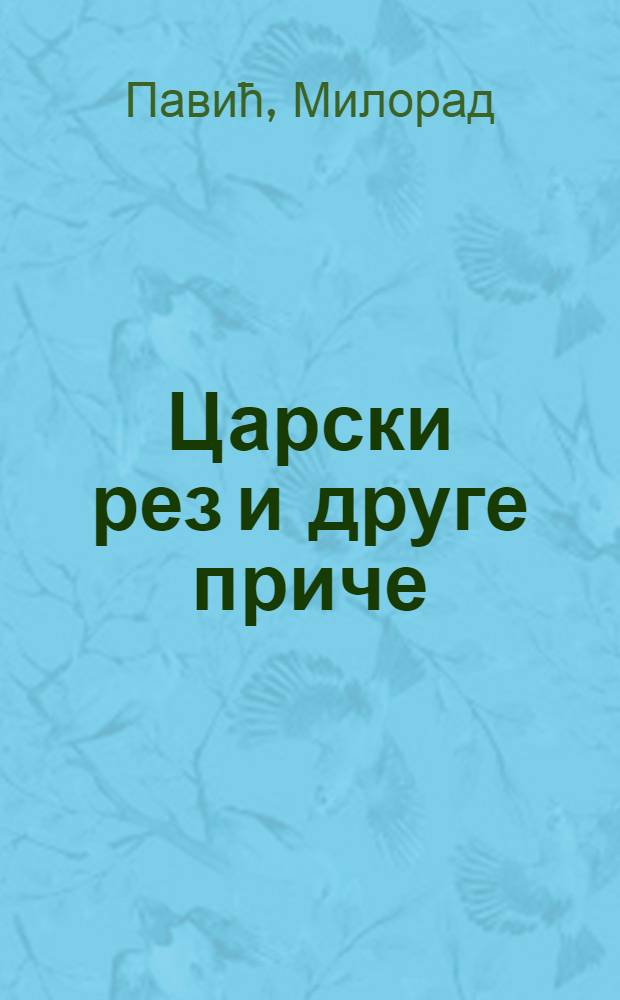 Павић, Милорад

Царски рез и друге приче